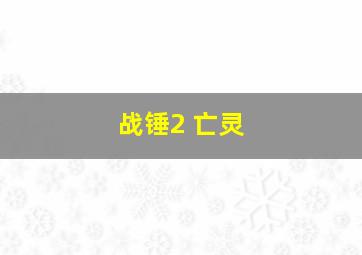 战锤2 亡灵